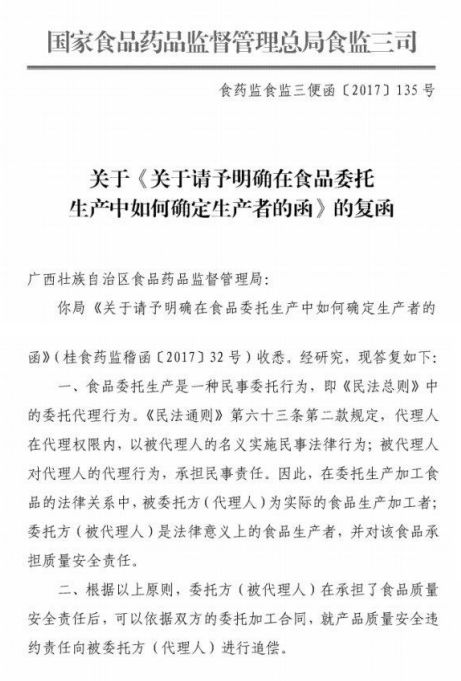 国家食品药品监督管理总局食监三司

食药监食监三便函〔2017〕135号

关于《关于请予明确在食品委托生产中如何确定生产者的函》的复函

广西壮族自治区食品药品监督管理局：

你局《关于请予明确在食品委托生产中如何确定生产者的函》（桂食药监稽函〔2017〕32号）收悉。经研究，现答复如下：

一、食品委托生产是一种民事委托行为，即《民法总则》中的委托代理行为。《民法通则》第六十三条第二款规定，代理人在代理权限内，以被代理人的名义实施民事法律行为；被代理人对代理人的代理行为，承担民事责任。因此，在委托生产加工食品的法律关系中，被委托方（代理人）为实际的食品生产加工者；委托方（被代理人）是法律意义上的食品生产者，并对该食品承担质量安全责任。

二、根据以上原则，委托方（被代理人）在承担了食品质量安全责任后，可以依据双方的委托加工合同，就产品质量安全违约责任向被委托方（代理人）进行追偿。